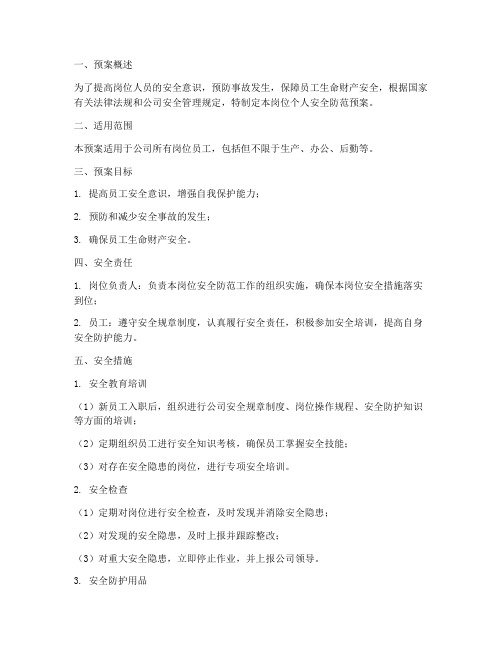 一、预案概述

为了提高岗位人员的安全意识，预防事故发生，保障员工生命财产安全，根据国家有关法律法规和公司安全管理规定，特制定本岗位个人安全防范预案。

二、适用范围

本预案适用于公司所有岗位员工，包括但不限于生产、办公、后勤等。

三、预案目标

1. 提高员工安全意识，增强自我保护能力；

2. 预防和减少安全事故的发生；

3. 确保员工生命财产安全。

四、安全责任

1. 岗位负责人：负责本岗位安全防范工作的组织实施，确保本岗位安全措施落实到位；

2. 员工：遵守安全规章制度，认真履行安全责任，积极参加安全培训，提高自身安全防护能力。

五、安全措施

1. 安全教育培训

（1）新员工入职后，组织进行公司安全规章制度、岗位操作规程、安全防护知识等方面的培训；

（2）定期组织员工进行安全知识考核，确保员工掌握安全技能；

（3）对存在安全隐患的岗位，进行专项安全培训。

2. 安全检查

（1）定期对岗位进行安全检查，及时发现并消除安全隐患；

（2）对发现的安全隐患，及时上报并跟踪整改；

（3）对重大安全隐患，立即停止作业，并上报公司领导。

3. 安全防护用品